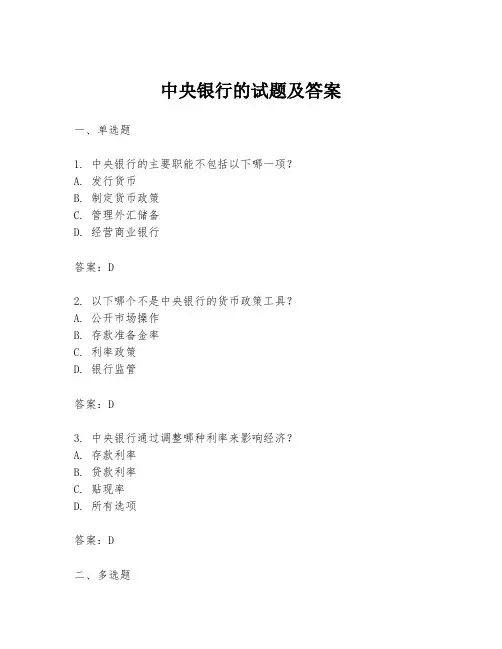 中央银行的试题及答案

一、单选题

1. 中央银行的主要职能不包括以下哪一项？
A. 发行货币
B. 制定货币政策
C. 管理外汇储备
D. 经营商业银行

答案：D

2. 以下哪个不是中央银行的货币政策工具？
A. 公开市场操作
B. 存款准备金率
C. 利率政策
D. 银行监管

答案：D

3. 中央银行通过调整哪种利率来影响经济？
A. 存款利率
B. 贷款利率
C. 贴现率
D. 所有选项

答案：D

二、多选题